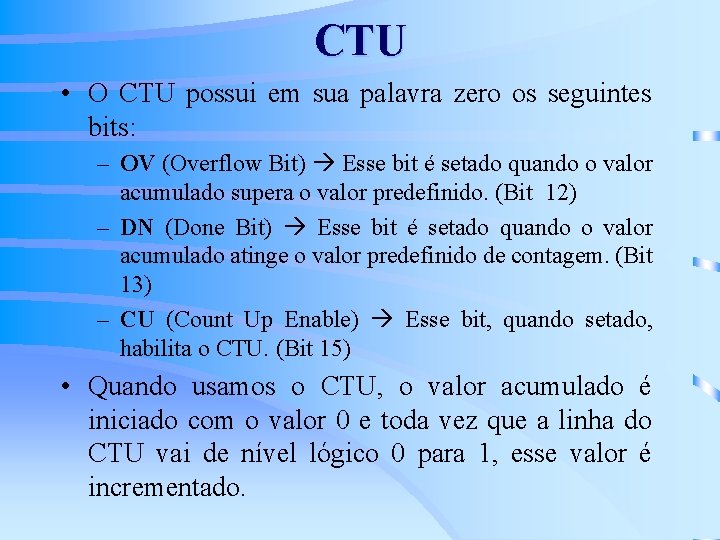 CTU

• O CTU possui em sua palavra zero os seguintes bits:

- OV (Overflow Bit) → Esse bit é setado quando o valor acumulado supera o valor predefinido. (Bit 12)

- DN (Done Bit) → Esse bit é setado quando o valor acumulado atinge o valor predefinido de contagem. (Bit 13)

- CU (Count Up Enable) → Esse bit, quando setado, habilita o CTU. (Bit 15)

• Quando usamos o CTU, o valor acumulado é iniciado com o valor 0 e toda vez que a linha do CTU vai de nível lógico 0 para 1, esse valor é incrementado.